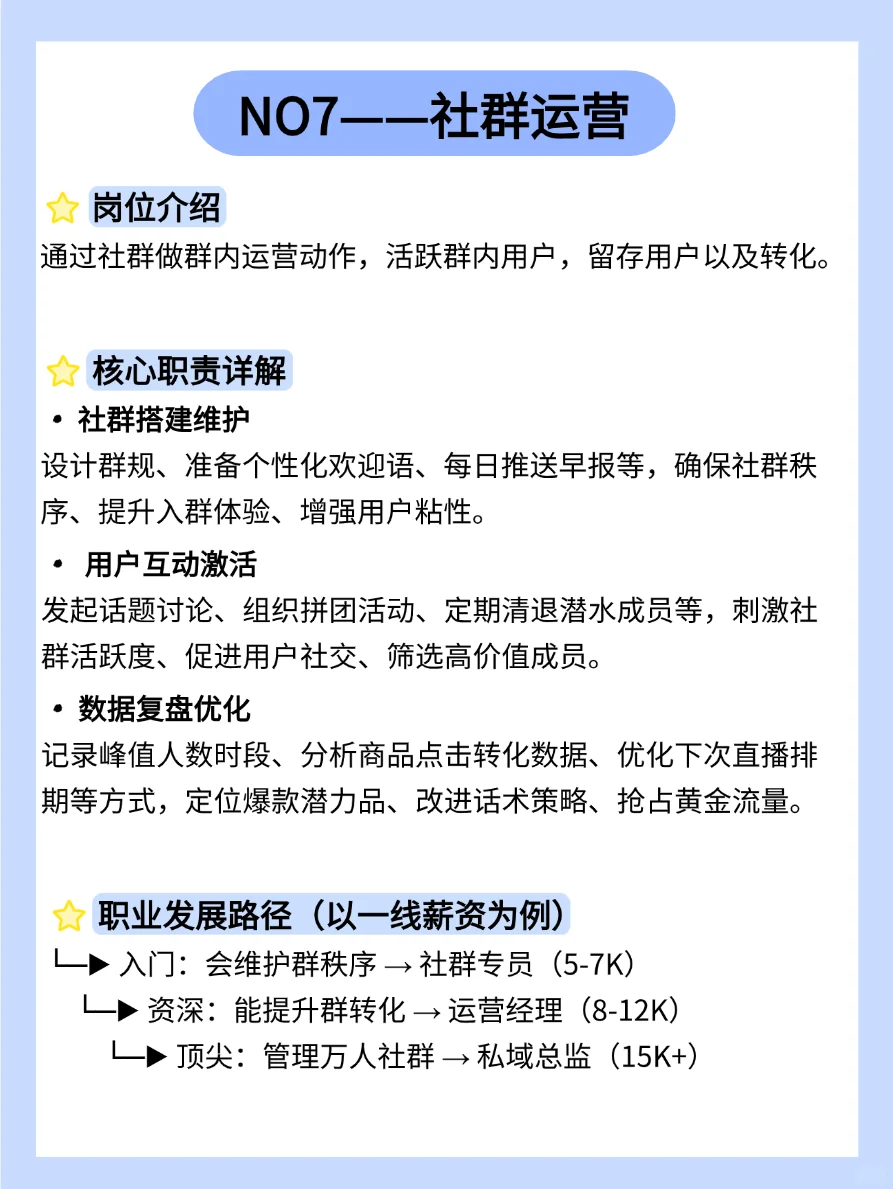 NO7——社群运营

岗位介绍
通过社群做群内运营动作，活跃群内用户，留存用户以及转化。

核心职责详解
• 社群搭建维护
设计群规、准备个性化欢迎语、每日推送早报等，确保社群秩序、提升入群体验、增强用户粘性。

• 用户互动激活
发起话题讨论、组织拼团活动、定期清退潜水成员等，刺激社群活跃度、促进用户社交、筛选高价值成员。

• 数据复盘优化
记录峰值人数时段、分析商品点击转化数据、优化下次直播排期等方式，定位爆款潜力品、改进话术策略、抢占黄金流量。

职业发展路径（以一线薪资为例）
└─▶ 入门：会维护群秩序 → 社群专员（5-7K）
└─▶ 资深：能提升群转化 → 运营经理（8-12K）
└─▶ 顶尖：管理万人社群 → 私域总监（15K+）